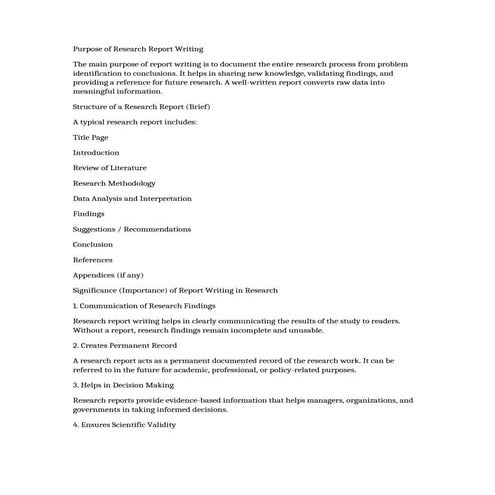 Purpose of Research Report Writing

The main purpose of report writing is to document the entire research process from problem identification to conclusions. It helps in sharing new knowledge, validating findings, and providing a reference for future research. A well-written report converts raw data into meaningful information.

Structure of a Research Report (Brief)

A typical research report includes:

Title Page

Introduction

Review of Literature

Research Methodology

Data Analysis and Interpretation

Findings

Suggestions / Recommendations

Conclusion

References

Appendices (if any)

Significance (Importance) of Report Writing in Research

1. Communication of Research Findings

Research report writing helps in clearly communicating the results of the study to readers. Without a report, research findings remain incomplete and unusable.

2. Creates Permanent Record

A research report acts as a permanent documented record of the research work. It can be referred to in the future for academic, professional, or policy-related purposes.

3. Helps in Decision Making

Research reports provide evidence-based information that helps managers, organizations, and governments in taking informed decisions.

4. Ensures Scientific Validity